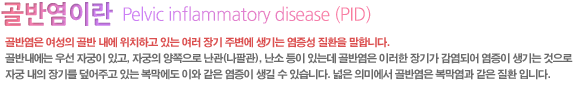 골반염이란 Pelvic inflammatory disease (PID)

골반염은 여성의 골반 내에 위치하고 있는 여러 장기 주변에 생기는 염증성 질환을 말합니다.
골반내에는 우선 자궁이 있고, 자궁의 양쪽으로 난관(나팔관), 난소 등이 있는데 골반염은 이러한 장기가 감염되어 염증이 생기는 것으로 자궁 내의 장기를 덮어주고 있는 복막에도 이와 같은 염증이 생길 수 있습니다. 넓은 의미에서 골반염은 복막염과 같은 질환 입니다.